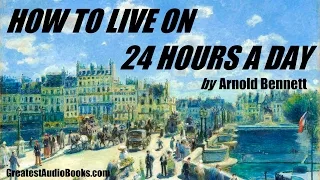 HOW TO LIVE ON
24 HOURS A DAY
by Arnold Bennett

GreatestAudioBooks.com